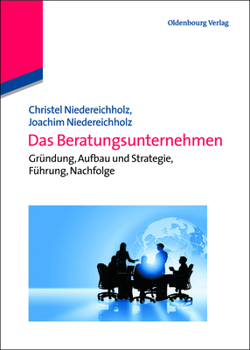 Oldenbourg Verlag

Christel Niedereichholz,
Joachim Niedereichholz

Das Beratungsunternehmen

Gründung, Aufbau und Strategie, Führung, Nachfolge